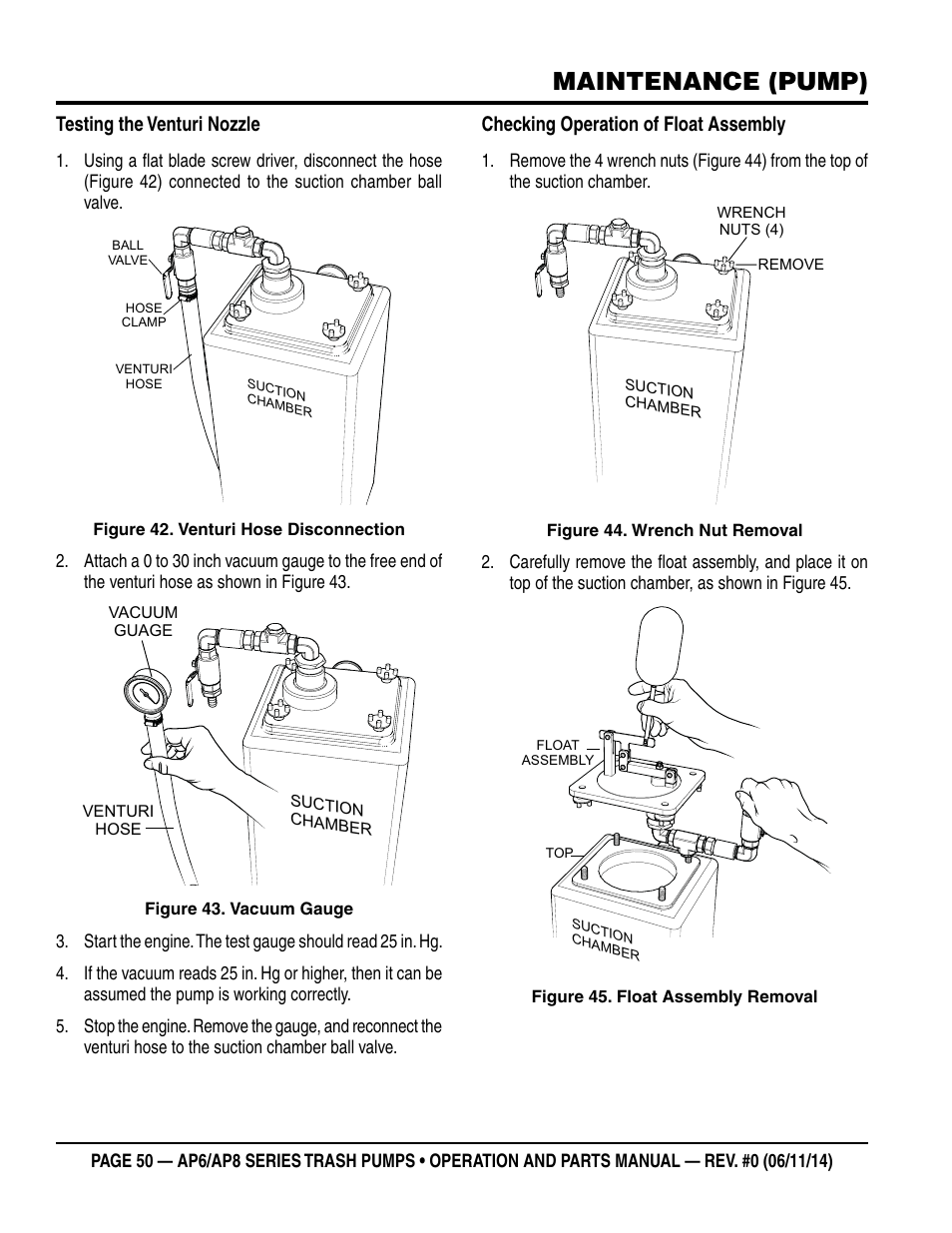 MAINTENANCE (PUMP)

Testing the Venturi Nozzle

1. Using a flat blade screw driver, disconnect the hose (Figure 42) connected to the suction chamber ball valve.

BALL VALVE

HOSE CLAMP

VENTURI HOSE

SUCTION CHAMBER

Figure 42. Venturi Hose Disconnection

2. Attach a 0 to 30 inch vacuum gauge to the free end of the venturi hose as shown in Figure 43.

VACUUM GUAGE

VENTURI HOSE

SUCTION CHAMBER

Figure 43. Vacuum Gauge

3. Start the engine. The test gauge should read 25 in. Hg.

4. If the vacuum reads 25 in. Hg or higher, then it can be assumed the pump is working correctly.

5. Stop the engine. Remove the gauge, and reconnect the venturi hose to the suction chamber ball valve.

Checking Operation of Float Assembly

1. Remove the 4 wrench nuts (Figure 44) from the top of the suction chamber.

WRENCH NUTS (4)

REMOVE

SUCTION CHAMBER

Figure 44. Wrench Nut Removal

2. Carefully remove the float assembly, and place it on top of the suction chamber, as shown in Figure 45.

FLOAT ASSEMBLY

TOP

SUCTION CHAMBER

Figure 45. Float Assembly Removal

PAGE 50 — AP6/AP8 SERIES TRASH PUMPS • OPERATION AND PARTS MANUAL — REV. #0 (06/11/14)